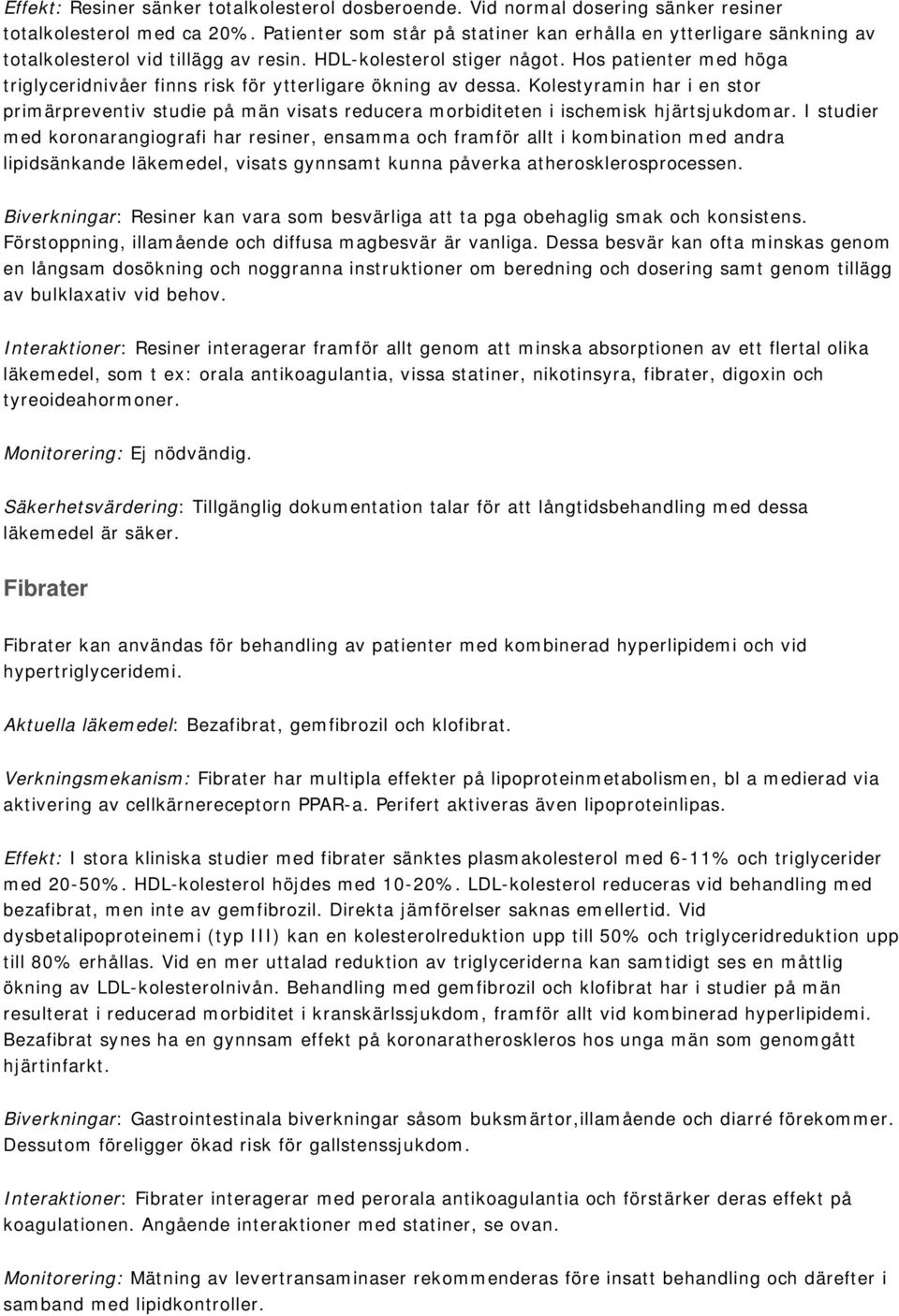 Effekt: Resiner sänker totalkolesterol dosberoende. Vid normal dosering sänker resiner totalkolesterol med ca 20%. Patienter som står på statiner kan erhålla en ytterligare sänkning av totalkolesterol vid tillägg av resin. HDL-kolesterol stiger något. Hos patienter med höga triglyceridnivåer finns risk för ytterligare ökning av dessa. Kolestyramin har i en stor primärpreventiv studie på män visats reducera morbiditeten i ischemisk hjärtsjukdomar. I studier med koronarangiografi har resiner, ensamma och framför allt i kombination med andra lipidsänkande läkemedel, visats gynnsamt kunna påverka atherosklerosprocessen.

Biverkningar: Resiner kan vara som besvärliga att ta pga obehaglig smak och konsistens. Förstoppning, illamående och diffusa magbesvär är vanliga. Dessa besvär kan ofta minskas genom en långsam dosökning och noggranna instruktioner om beredning och dosering samt genom tillägg av bulklaxativ vid behov.

Interaktioner: Resiner interagerar framför allt genom att minska absorptionen av ett flertal olika läkemedel, som t ex: orala antikoagulantia, vissa statiner, nikotinsyra, fibrater, digoxin och tyreoideahormoner.

Monitorering: Ej nödvändig.

Säkerhetsvärdering: Tillgänglig dokumentation talar för att långtidsbehandling med dessa läkemedel är säker.

Fibrater

Fibrater kan användas för behandling av patienter med kombinerad hyperlipidemi och vid hypertriglyceridemi.

Aktuella läkemedel: Bezafibrat, gemfibrozil och klofibrat.

Verkningsmekanism: Fibrater har multipla effekter på lipoproteinmetabolismen, bl a medierad via aktivering av cellkärnereceptorn PPAR-a. Perifert aktiveras även lipoproteinlipas.

Effekt: I stora kliniska studier med fibrater sänktes plasmakolesterol med 6-11% och triglycerider med 20-50%. HDL-kolesterol höjdes med 10-20%. LDL-kolesterol reduceras vid behandling med bezafibrat, men inte av gemfibrozil. Direkta jämförelser saknas emellertid. Vid dysbetalipoproteinemi (typ III) kan en kolesterolreduktion upp till 50% och triglyceridreduktion upp till 80% erhållas. Vid en mer uttalad reduktion av triglyceriderna kan samtidigt ses en måttlig ökning av LDL-kolesterolnivån. Behandling med gemfibrozil och klofibrat har i studier på män resulterat i reducerad morbiditet i kranskärlssjukdom, framför allt vid kombinerad hyperlipidemi. Bezafibrat synes ha en gynnsam effekt på koronaratheroskleros hos unga män som genomgått hjärtinfarkt.

Biverkningar: Gastrointestinala biverkningar såsom buksmärtor,illamående och diarré förekommer. Dessutom föreligger ökad risk för gallstenssjukdom.

Interaktioner: Fibrater interagerar med perorala antikoagulantia och förstärker deras effekt på koagulationen. Angående interaktioner med statiner, se ovan.

Monitorering: Mätning av levertransaminaser rekommenderas före insatt behandling och därefter i samband med lipidkontroller.